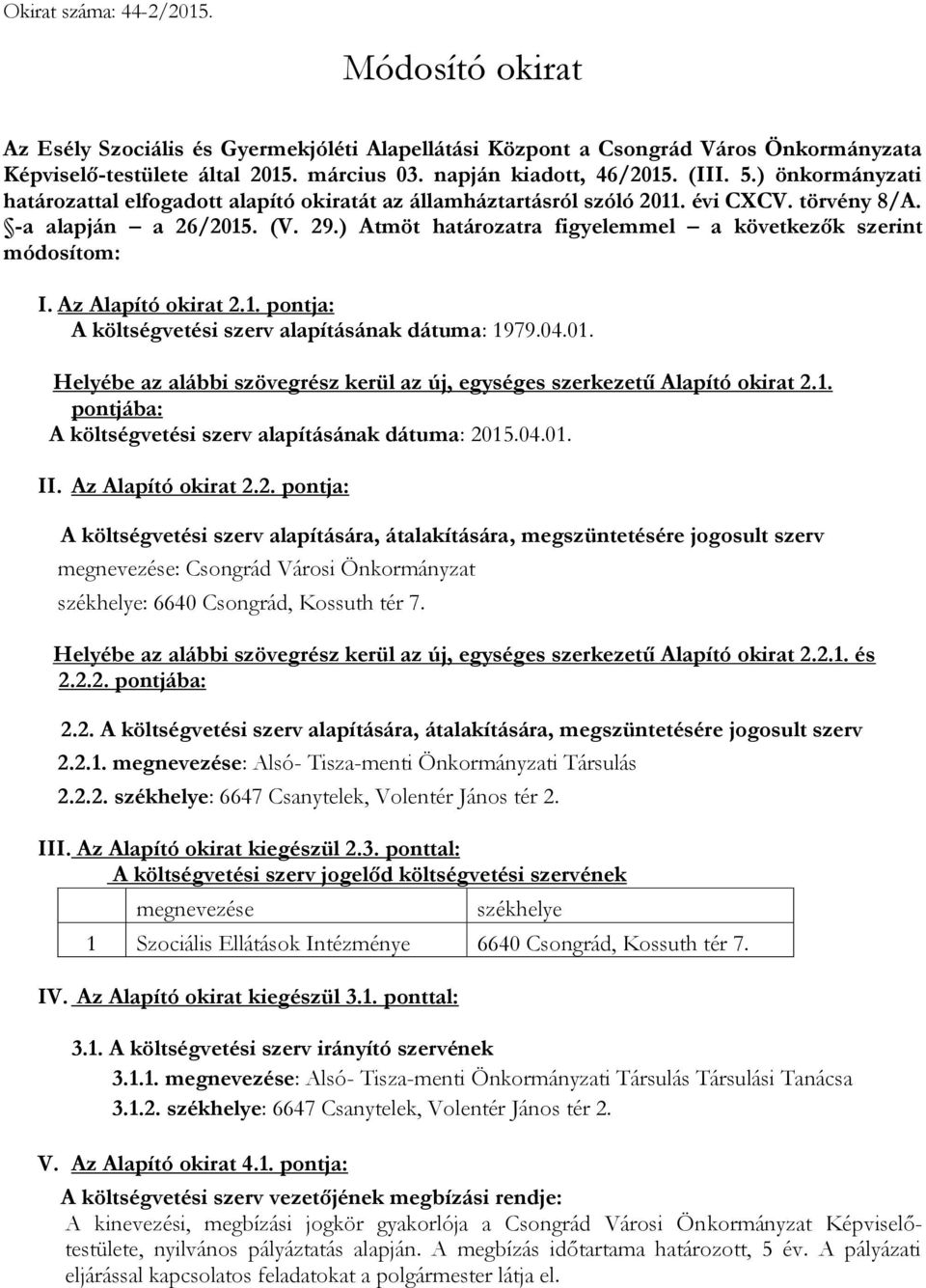 Okirat száma: 44-2/2015.

Módosító okirat

Az Esély Szociális és Gyermekjóléti Alapellátási Központ a Csongrád Város Önkormányzata Képviselő-testülete által 2015. március 03. napján kiadott, 46/2015. (III. 5.) önkormányzati határozattal elfogadott alapító okiratát az államháztartásról szóló 2011. évi CXCV. törvény 8/A. §-a alapján – a 26/2015. (V. 29.) Atmöt határozatra figyelemmel – a következők szerint módosítom:

I. Az Alapító okirat 2.1. pontja:
A költségvetési szerv alapításának dátuma: 1979.04.01.

Helyébe az alábbi szövegrész kerül az új, egységes szerkezetű Alapító okirat 2.1. pontjába:
A költségvetési szerv alapításának dátuma: 2015.04.01.

II. Az Alapító okirat 2.2. pontja:

A költségvetési szerv alapítására, átalakítására, megszüntetésére jogosult szerv
megnevezése: Csongrád Városi Önkormányzat
székhelye: 6640 Csongrád, Kossuth tér 7.

Helyébe az alábbi szövegrész kerül az új, egységes szerkezetű Alapító okirat 2.2.1. és 2.2.2. pontjába:

2.2. A költségvetési szerv alapítására, átalakítására, megszüntetésére jogosult szerv
2.2.1. megnevezése: Alsó- Tisza-menti Önkormányzati Társulás
2.2.2. székhelye: 6647 Csanytelek, Volentér János tér 2.

III. Az Alapító okirat kiegészül 2.3. ponttal:
A költségvetési szerv jogelőd költségvetési szervének

| | megnevezése | székhelye |
|---|---|---|
| 1 | Szociális Ellátások Intézménye | 6640 Csongrád, Kossuth tér 7. |

IV. Az Alapító okirat kiegészül 3.1. ponttal:

3.1. A költségvetési szerv irányító szervének
3.1.1. megnevezése: Alsó- Tisza-menti Önkormányzati Társulás Társulási Tanácsa
3.1.2. székhelye: 6647 Csanytelek, Volentér János tér 2.

V. Az Alapító okirat 4.1. pontja:

A költségvetési szerv vezetőjének megbízási rendje:
A kinevezési, megbízási jogkör gyakorlója a Csongrád Városi Önkormányzat Képviselő-testülete, nyilvános pályáztatás alapján. A megbízás időtartama határozott, 5 év. A pályázati eljárással kapcsolatos feladatokat a polgármester látja el.